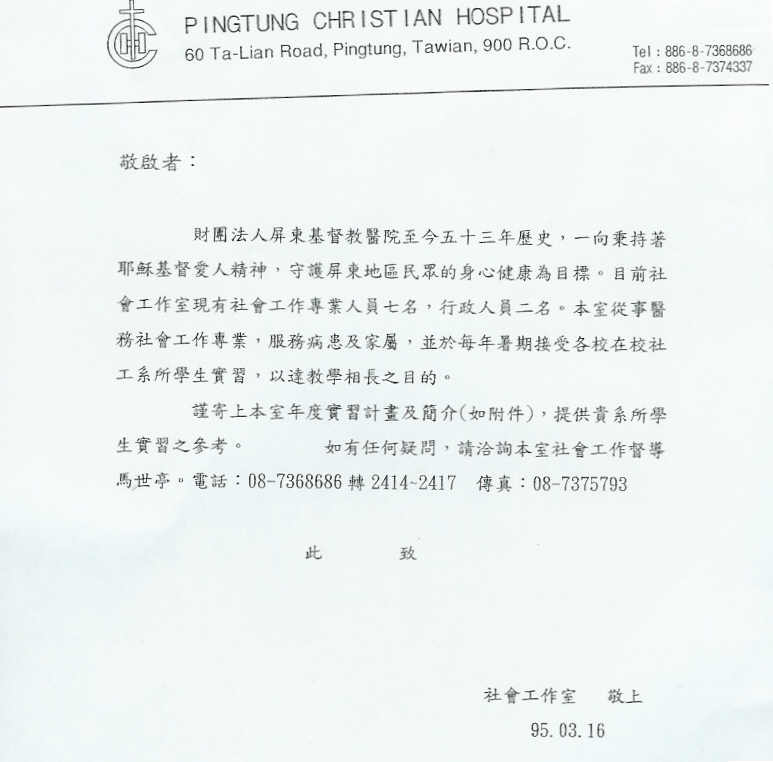 PINGTUNG CHRISTIAN HOSPITAL
60 Ta-Lian Road, Pingtung, Tawian, 900 R.O.C.

Tel : 886-8-7368686
Fax : 886-8-7374337

敬啟者：

財團法人屏東基督教醫院至今五十三年歷史，一向秉持著耶穌基督愛人精神，守護屏東地區民眾的身心健康為目標。目前社會工作室現有社會工作專業人員七名，行政人員二名。本室從事醫務社會工作專業，服務病患及家屬，並於每年暑期接受各校在校社工系所學生實習，以達教學相長之目的。

謹寄上本室年度實習計畫及簡介(如附件)，提供貴系所學生實習之參考。　如有任何疑問，請洽詢本室社會工作督導馬世亭。電話：08-7368686 轉 2414~2417　傳真：08-7375793

此　致

社會工作室　敬上
95.03.16